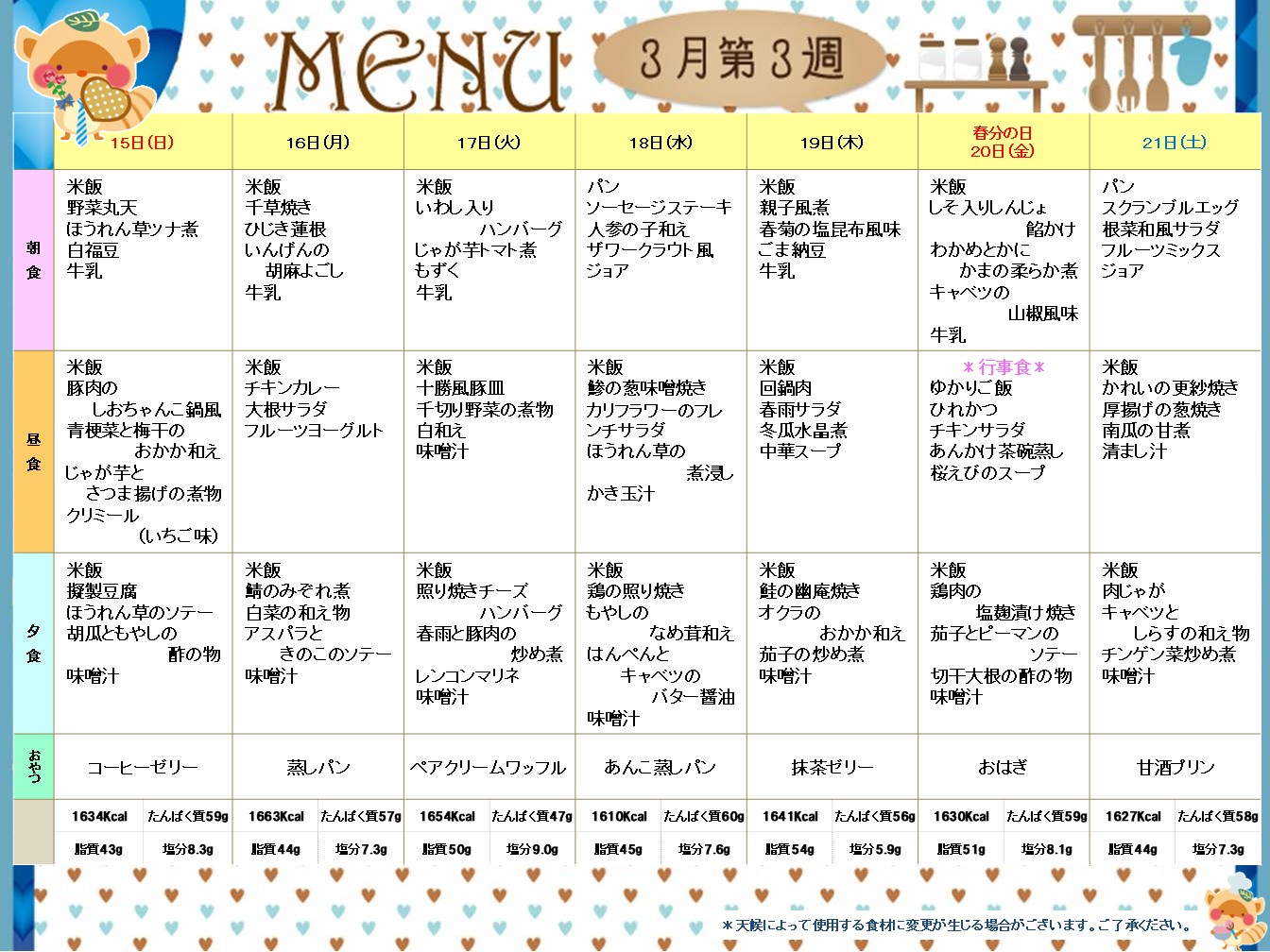 MENU

3月第3週

| | 15日(日) | 16日(月) | 17日(火) | 18日(水) | 19日(木) | 春分の日 20日(金) | 21日(土) |
|---|---|---|---|---|---|---|---|
| 朝食 | 米飯 野菜丸天 ほうれん草ツナ煮 白福豆 牛乳 | 米飯 千草焼き ひじき蓮根 いんげんの胡麻よごし 牛乳 | 米飯 いわし入りハンバーグ じゃが芋トマト煮 もずく 牛乳 | パン ソーセージステーキ 人参の子和え ザワークラウト風 ジョア | 米飯 親子風煮 春菊の塩昆布風味 ごま納豆 牛乳 | 米飯 しそ入りしんじょ餡かけ わかめとかにかまの柔らか煮 キャベツの山椒風味 牛乳 | パン スクランブルエッグ 根菜和風サラダ フルーツミックス ジョア |
| 昼食 | 米飯 豚肉のしおちゃんこ鍋風 青梗菜と梅干のおかか和え じゃが芋とさつま揚げの煮物 クリミール(いちご味) | 米飯 チキンカレー 大根サラダ フルーツヨーグルト | 米飯 十勝風豚皿 千切り野菜の煮物 白和え 味噌汁 | 米飯 鯵の葱味噌焼き カリフラワーのフレンチサラダ ほうれん草の煮浸し かき玉汁 | 米飯 回鍋肉 春雨サラダ 冬瓜水晶煮 中華スープ | *行事食* ゆかりご飯 ひれかつ チキンサラダ あんかけ茶碗蒸し 桜えびのスープ | 米飯 かれいの更紗焼き 厚揚げの葱焼き 南瓜の甘煮 清まし汁 |
| 夕食 | 米飯 擬製豆腐 ほうれん草のソテー 胡瓜ともやしの酢の物 味噌汁 | 米飯 鯖のみぞれ煮 白菜の和え物 アスパラときのこのソテー 味噌汁 | 米飯 照り焼きチーズハンバーグ 春雨と豚肉の炒め煮 レンコンマリネ 味噌汁 | 米飯 鶏の照り焼き もやしのなめ茸和え はんぺんとキャベツのバター醤油 味噌汁 | 米飯 鮭の幽庵焼き オクラのおかか和え 茄子の炒め煮 味噌汁 | 米飯 鶏肉の塩麹漬け焼き 茄子とピーマンのソテー 切干大根の酢の物 味噌汁 | 米飯 肉じゃが キャベツとしらすの和え物 チンゲン菜炒め煮 味噌汁 |
| おやつ | コーヒーゼリー | 蒸しパン | ペアクリームワッフル | あんこ蒸しパン | 抹茶ゼリー | おはぎ | 甘酒プリン |
| | 1634Kcal たんぱく質59g 脂質43g 塩分8.3g | 1663Kcal たんぱく質57g 脂質44g 塩分7.3g | 1654Kcal たんぱく質47g 脂質50g 塩分9.0g | 1610Kcal たんぱく質60g 脂質45g 塩分7.6g | 1641Kcal たんぱく質56g 脂質54g 塩分5.9g | 1630Kcal たんぱく質59g 脂質51g 塩分8.1g | 1627Kcal たんぱく質58g 脂質44g 塩分7.3g |

*天候によって使用する食材に変更が生じる場合がございます。ご了承ください。